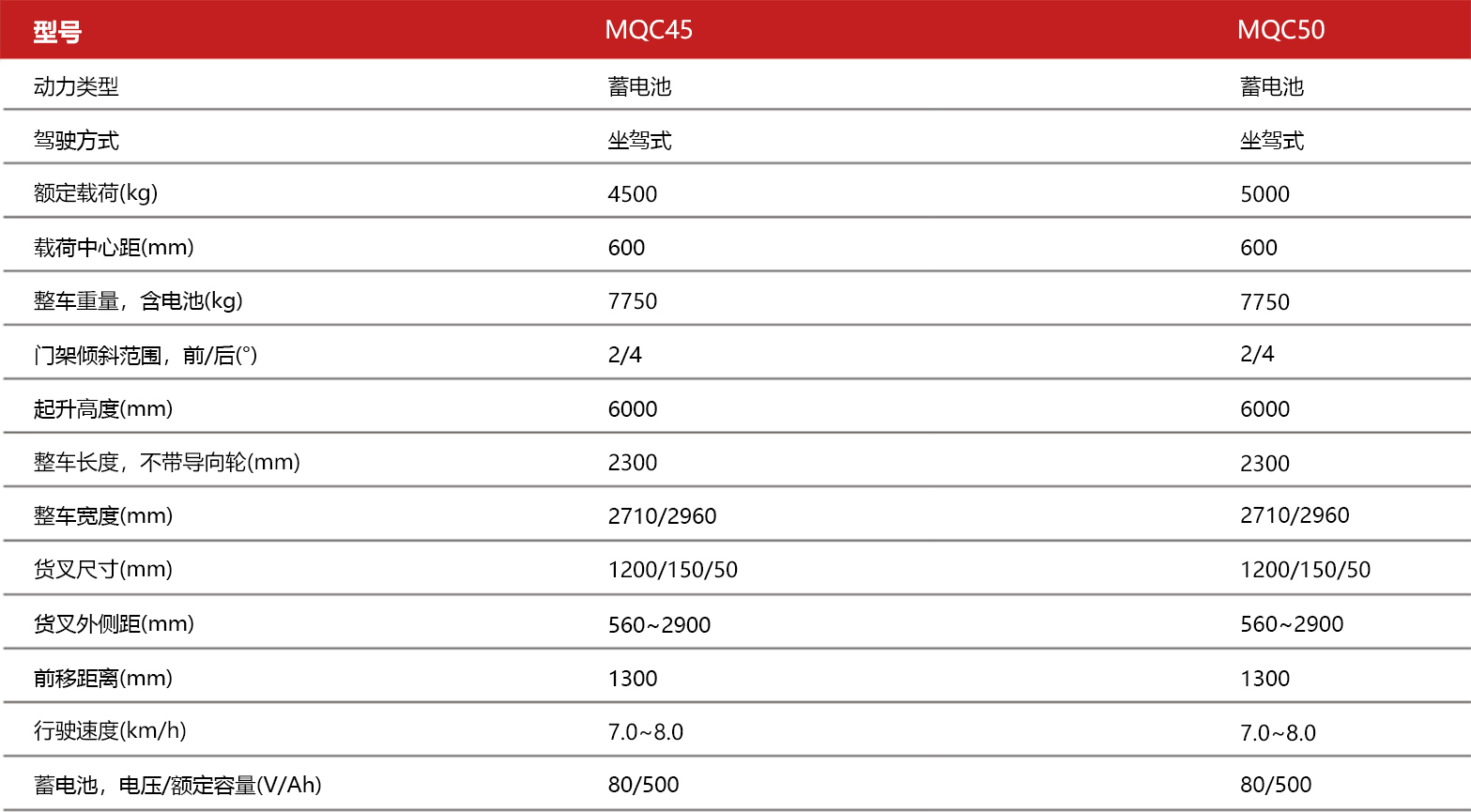 | 型号 | MQC45 | MQC50 |
|---|---|---|
| 动力类型 | 蓄电池 | 蓄电池 |
| 驾驶方式 | 坐驾式 | 坐驾式 |
| 额定载荷(kg) | 4500 | 5000 |
| 载荷中心距(mm) | 600 | 600 |
| 整车重量，含电池(kg) | 7750 | 7750 |
| 门架倾斜范围，前/后(°) | 2/4 | 2/4 |
| 起升高度(mm) | 6000 | 6000 |
| 整车长度，不带导向轮(mm) | 2300 | 2300 |
| 整车宽度(mm) | 2710/2960 | 2710/2960 |
| 货叉尺寸(mm) | 1200/150/50 | 1200/150/50 |
| 货叉外侧距(mm) | 560~2900 | 560~2900 |
| 前移距离(mm) | 1300 | 1300 |
| 行驶速度(km/h) | 7.0~8.0 | 7.0~8.0 |
| 蓄电池，电压/额定容量(V/Ah) | 80/500 | 80/500 |